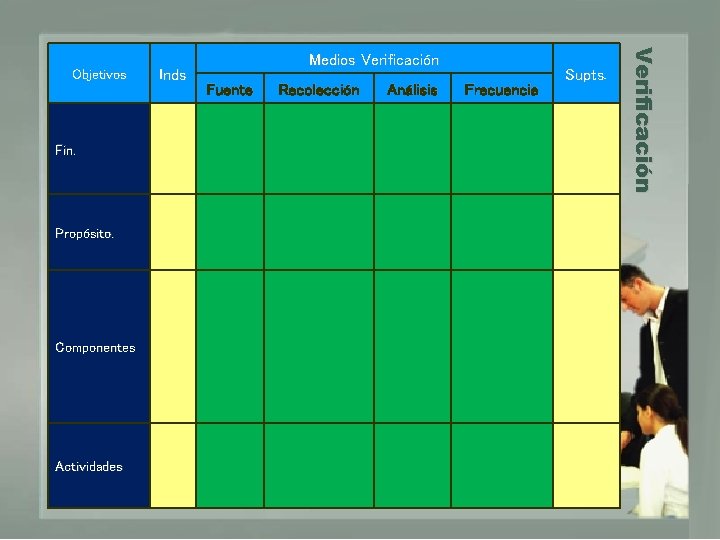 | Objetivos | Inds | Medios Verificación | | | | Supts. |
|---|---|---|---|---|---|---|
| | | Fuente | Recolección | Análisis | Frecuencia | |
| Fin. | | | | | | |
| Propósito. | | | | | | |
| Componentes | | | | | | |
| Actividades | | | | | | |

Verificación